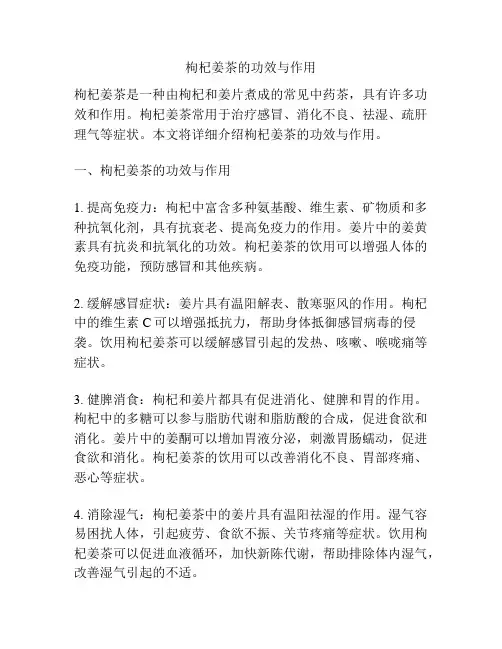 枸杞姜茶的功效与作用

枸杞姜茶是一种由枸杞和姜片煮成的常见中药茶，具有许多功效和作用。枸杞姜茶常用于治疗感冒、消化不良、祛湿、疏肝理气等症状。本文将详细介绍枸杞姜茶的功效与作用。

一、枸杞姜茶的功效与作用

1. 提高免疫力：枸杞中富含多种氨基酸、维生素、矿物质和多种抗氧化剂，具有抗衰老、提高免疫力的作用。姜片中的姜黄素具有抗炎和抗氧化的功效。枸杞姜茶的饮用可以增强人体的免疫功能，预防感冒和其他疾病。

2. 缓解感冒症状：姜片具有温阳解表、散寒驱风的作用。枸杞中的维生素 C 可以增强抵抗力，帮助身体抵御感冒病毒的侵袭。饮用枸杞姜茶可以缓解感冒引起的发热、咳嗽、喉咙痛等症状。

3. 健脾消食：枸杞和姜片都具有促进消化、健脾和胃的作用。枸杞中的多糖可以参与脂肪代谢和脂肪酸的合成，促进食欲和消化。姜片中的姜酮可以增加胃液分泌，刺激胃肠蠕动，促进食欲和消化。枸杞姜茶的饮用可以改善消化不良、胃部疼痛、恶心等症状。

4. 消除湿气：枸杞姜茶中的姜片具有温阳祛湿的作用。湿气容易困扰人体，引起疲劳、食欲不振、关节疼痛等症状。饮用枸杞姜茶可以促进血液循环，加快新陈代谢，帮助排除体内湿气，改善湿气引起的不适。